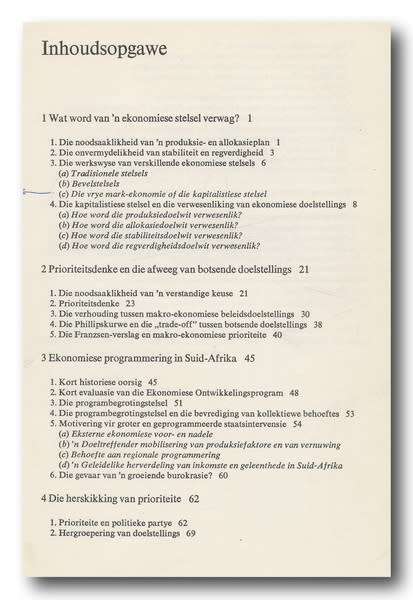 Inhoudsopgawe

1 Wat word van 'n ekonomiese stelsel verwag? 1

1. Die noodsaaklikheid van 'n produksie- en allokasieplan 1
2. Die onvermydelikheid van stabiliteit en regverdigheid 3
3. Die werkswyse van verskillende ekonomiese stelsels 6
(a) Tradisionele stelsels
(b) Bevelstelsels
(c) Die vrye mark-ekonomie of die kapitalistiese stelsel
4. Die kapitalistiese stelsel en die verwesenliking van ekonomiese doelstellings 8
(a) Hoe word die produksiedoelwit verwesenlik?
(b) Hoe word die allokasiedoelwit verwesenlik?
(c) Hoe word die stabiliteitsdoelwit verwesenlik?
(d) Hoe word die regverdigheidsdoelwit verwesenlik?

2 Prioriteitsdenke en die afweeg van botsende doelstellings 21

1. Die noodsaaklikheid van 'n verstandige keuse 21
2. Prioriteitsdenke 23
3. Die verhouding tussen makro-ekonomiese beleidsdoelstellings 30
4. Die Phillipskurwe en die „trade-off" tussen botsende doelstellings 38
5. Die Franzsen-verslag en makro-ekonomiese prioriteite 40

3 Ekonomiese programmering in Suid-Afrika 45

1. Kort historiese oorsig 45
2. Kort evaluasie van die Ekonomiese Ontwikkelingsprogram 48
3. Die programbegrotingstelsel 51
4. Die programbegrotingstelsel en die bevrediging van kollektiewe behoeftes 53
5. Motivering vir groter en geprogrammeerde staatsintervensie 54
(a) Eksterne ekonomiese voor- en nadele
(b) 'n Doeltreffender mobilisering van produksiefaktore en van vernuwing
(c) Behoefte aan regionale programmering
(d) 'n Geleidelike herverdeling van inkomste en geleenthede in Suid-Afrika
6. Die gevaar van 'n groeiende burokrasie? 60

4 Die herskikking van prioriteite 62

1. Prioriteite en politieke partye 62
2. Hergroepering van doelstellings 69